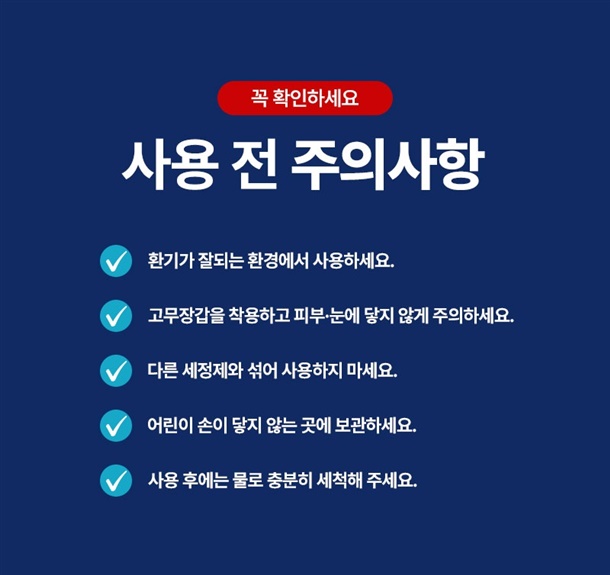 꼭 확인하세요

사용 전 주의사항

✓ 환기가 잘되는 환경에서 사용하세요.

✓ 고무장갑을 착용하고 피부·눈에 닿지 않게 주의하세요.

✓ 다른 세정제와 섞어 사용하지 마세요.

✓ 어린이 손이 닿지 않는 곳에 보관하세요.

✓ 사용 후에는 물로 충분히 세척해 주세요.